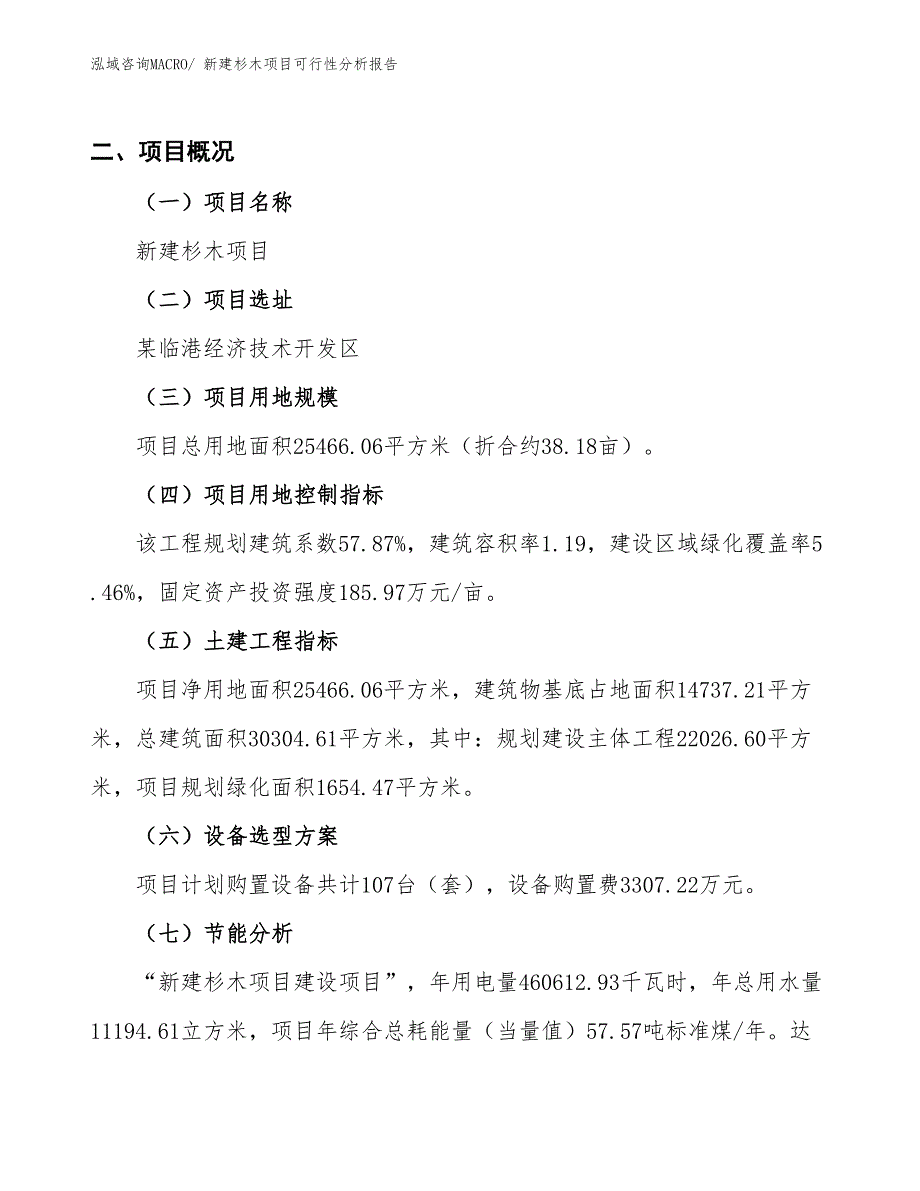 泓域咨询MACRO/ 新建杉木项目可行性分析报告

二、项目概况

（一）项目名称

新建杉木项目

（二）项目选址

某临港经济技术开发区

（三）项目用地规模

项目总用地面积25466.06平方米（折合约38.18亩）。

（四）项目用地控制指标

该工程规划建筑系数57.87%，建筑容积率1.19，建设区域绿化覆盖率5.46%，固定资产投资强度185.97万元/亩。

（五）土建工程指标

项目净用地面积25466.06平方米，建筑物基底占地面积14737.21平方米，总建筑面积30304.61平方米，其中：规划建设主体工程22026.60平方米，项目规划绿化面积1654.47平方米。

（六）设备选型方案

项目计划购置设备共计107台（套），设备购置费3307.22万元。

（七）节能分析

“新建杉木项目建设项目”，年用电量460612.93千瓦时，年总用水量11194.61立方米，项目年综合总耗能量（当量值）57.57吨标准煤/年。达